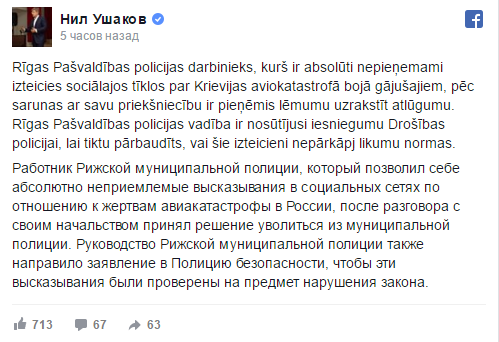 Нил Ушаков
5 часов назад

Rīgas Pašvaldības policijas darbinieks, kurš ir absolūti nepieņemami izteicies sociālajos tīklos par Krievijas aviokatastrofā bojā gājušajiem, pēc sarunas ar savu priekšniecību ir pieņēmis lēmumu uzrakstīt atlūgumu. Rīgas Pašvaldības policijas vadība ir nosūtījusi iesniegumu Drošības policijai, lai tiktu pārbaudīts, vai šie izteicieni nepārkāpj likumu normas.

Работник Рижской муниципальной полиции, который позволил себе абсолютно неприемлемые высказывания в социальных сетях по отношению к жертвам авиакатастрофы в России, после разговора с своим начальством принял решение уволиться из муниципальной полиции. Руководство Рижской муниципальной полиции также направило заявление в Полицию безопасности, чтобы эти высказывания были проверены на предмет нарушения закона.

713 67 63